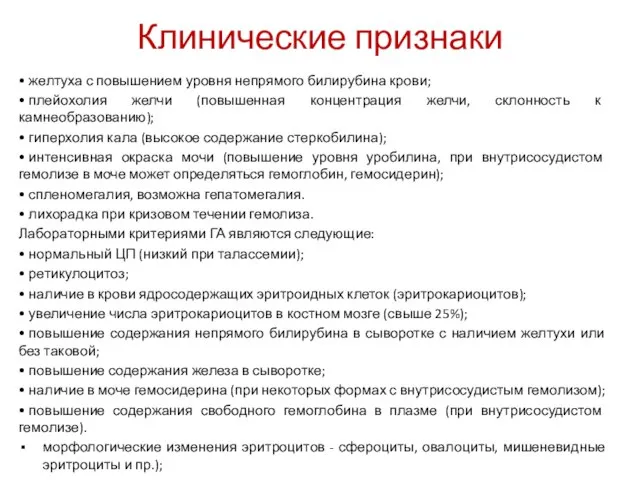 Клинические признаки

• желтуха с повышением уровня непрямого билирубина крови;

• плейохолия желчи (повышенная концентрация желчи, склонность к камнеобразованию);

• гиперхолия кала (высокое содержание стеркобилина);

• интенсивная окраска мочи (повышение уровня уробилина, при внутрисосудистом гемолизе в моче может определяться гемоглобин, гемосидерин);

• спленомегалия, возможна гепатомегалия.

• лихорадка при кризовом течении гемолиза.

Лабораторными критериями ГА являются следующие:

• нормальный ЦП (низкий при талассемии);

• ретикулоцитоз;

• наличие в крови ядросодержащих эритроидных клеток (эритрокариоцитов);

• увеличение числа эритрокариоцитов в костном мозге (свыше 25%);

• повышение содержания непрямого билирубина в сыворотке с наличием желтухи или без таковой;

• повышение содержания железа в сыворотке;

• наличие в моче гемосидерина (при некоторых формах с внутрисосудистым гемолизом);

• повышение содержания свободного гемоглобина в плазме (при внутрисосудистом гемолизе).

▪ морфологические изменения эритроцитов - сфероциты, овалоциты, мишеневидные эритроциты и пр.);